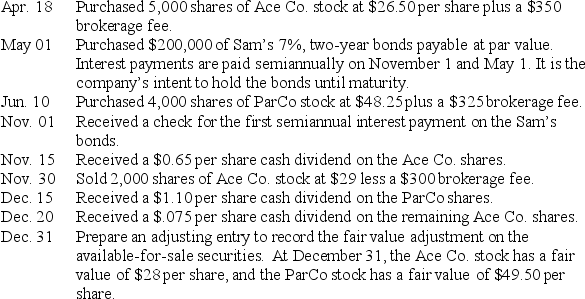 Apr. 18 Purchased 5,000 shares of Ace Co. stock at \$26.50 per share plus a \$350 brokerage fee.

May 01 Purchased \$200,000 of Sam's 7%, two-year bonds payable at par value. Interest payments are paid semiannually on November 1 and May 1. It is the company's intent to hold the bonds until maturity.

Jun. 10 Purchased 4,000 shares of ParCo stock at \$48.25 plus a \$325 brokerage fee.

Nov. 01 Received a check for the first semiannual interest payment on the Sam's bonds.

Nov. 15 Received a \$0.65 per share cash dividend on the Ace Co. shares.

Nov. 30 Sold 2,000 shares of Ace Co. stock at \$29 less a \$300 brokerage fee.

Dec. 15 Received a \$1.10 per share cash dividend on the ParCo shares.

Dec. 20 Received a \$.075 per share cash dividend on the remaining Ace Co. shares.

Dec. 31 Prepare an adjusting entry to record the fair value adjustment on the available-for-sale securities. At December 31, the Ace Co. stock has a fair value of \$28 per share, and the ParCo stock has a fair value of \$49.50 per share.